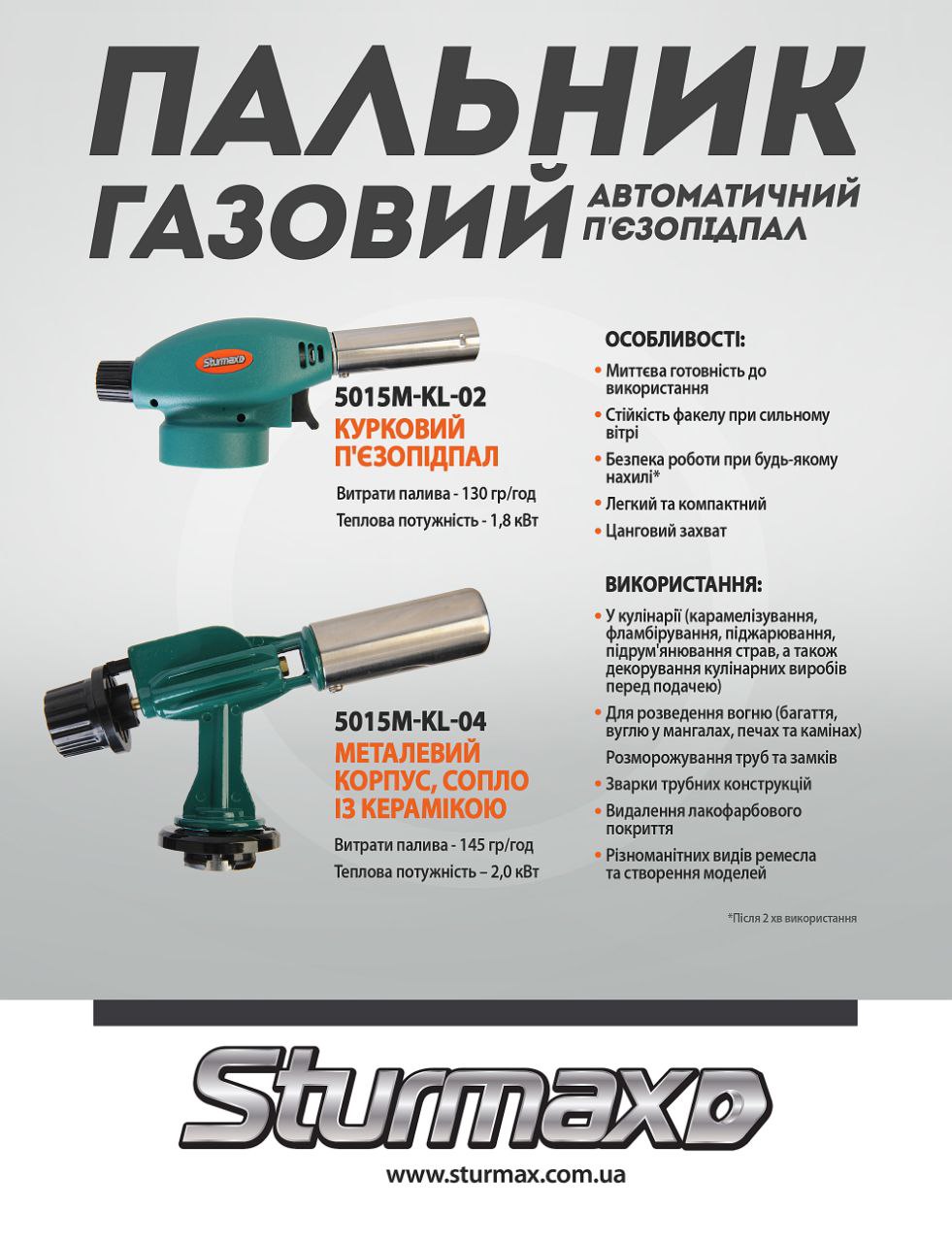 ПАЛЬНИК ГАЗОВИЙ

АВТОМАТИЧНИЙ П'ЄЗОПІДПАЛ

Sturmax

5015M-KL-02

КУРКОВИЙ П'ЄЗОПІДПАЛ

Витрати палива - 130 гр/год

Теплова потужність - 1,8 кВт

5015M-KL-04

МЕТАЛЕВИЙ КОРПУС, СОПЛО ІЗ КЕРАМІКОЮ

Витрати палива - 145 гр/год

Теплова потужність – 2,0 кВт

ОСОБЛИВОСТІ:

• Миттєва готовність до використання

• Стійкість факелу при сильному вітрі

• Безпека роботи при будь-якому нахилі*

• Легкий та компактний

• Цанговий захват

ВИКОРИСТАННЯ:

• У кулінарії (карамелізування, фламбірування, піджарювання, підрум'янювання страв, а також декорування кулінарних виробів перед подачею)

• Для розведення вогню (багаття, вуглю у мангалах, печах та камінах)

Розморожування труб та замків

• Зварки трубних конструкцій

• Видалення лакофарбового покриття

• Різноманітних видів ремесла та створення моделей

*Після 2 хв використання

Sturmax

www.sturmax.com.ua